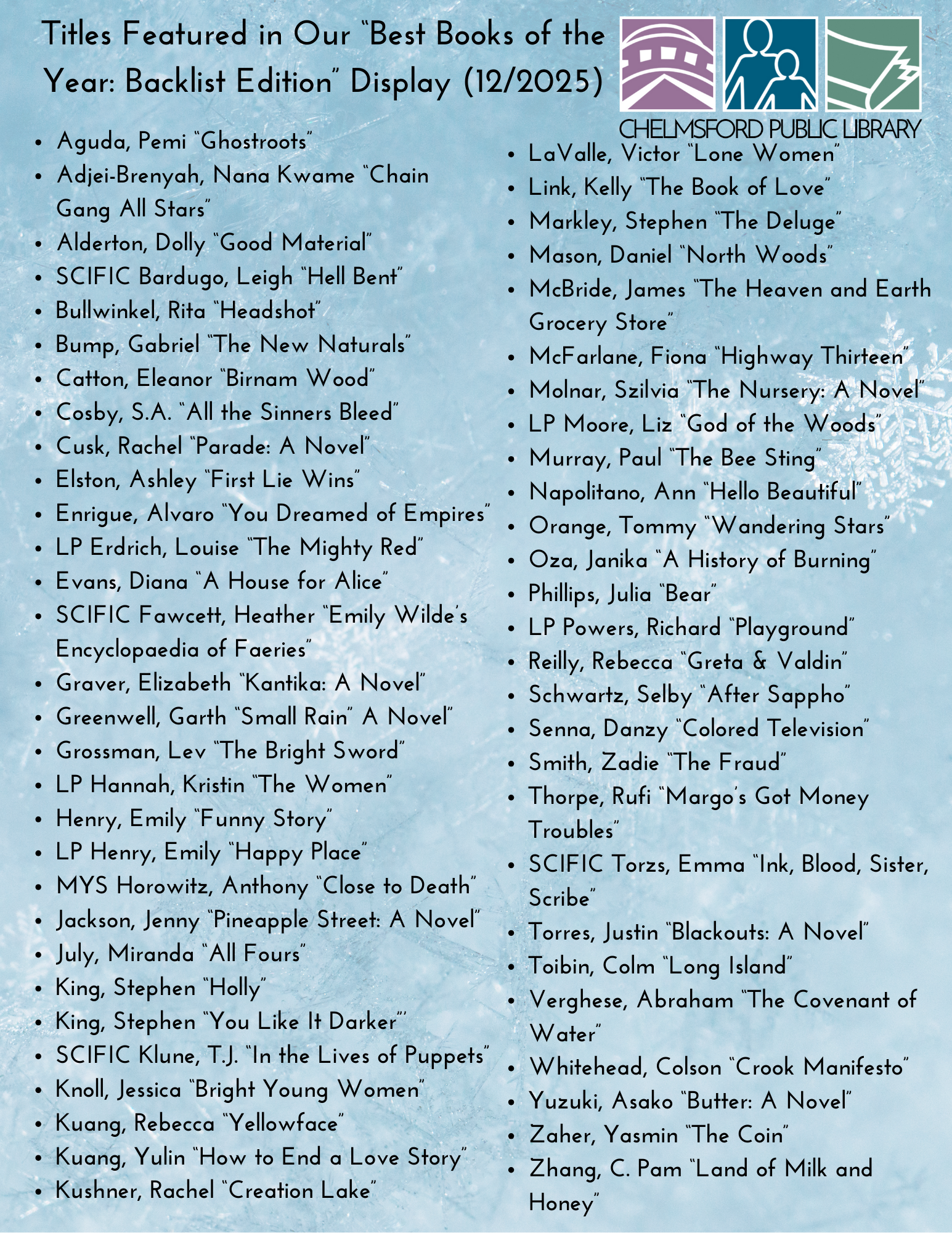 Titles Featured in Our "Best Books of the Year: Backlist Edition" Display (12/2025)

CHELMSFORD PUBLIC LIBRARY

- Aguda, Pemi "Ghostroots"
- Adjei-Brenyah, Nana Kwame "Chain Gang All Stars"
- Alderton, Dolly "Good Material"
- SCIFIC Bardugo, Leigh "Hell Bent"
- Bullwinkel, Rita "Headshot"
- Bump, Gabriel "The New Naturals"
- Catton, Eleanor "Birnam Wood"
- Cosby, S.A. "All the Sinners Bleed"
- Cusk, Rachel "Parade: A Novel"
- Elston, Ashley "First Lie Wins"
- Enrigue, Alvaro "You Dreamed of Empires"
- LP Erdrich, Louise "The Mighty Red"
- Evans, Diana "A House for Alice"
- SCIFIC Fawcett, Heather "Emily Wilde's Encyclopaedia of Faeries"
- Graver, Elizabeth "Kantika: A Novel"
- Greenwell, Garth "Small Rain" A Novel"
- Grossman, Lev "The Bright Sword"
- LP Hannah, Kristin "The Women"
- Henry, Emily "Funny Story"
- LP Henry, Emily "Happy Place"
- MYS Horowitz, Anthony "Close to Death"
- Jackson, Jenny "Pineapple Street: A Novel"
- July, Miranda "All Fours"
- King, Stephen "Holly"
- King, Stephen "You Like It Darker"'
- SCIFIC Klune, T.J. "In the Lives of Puppets"
- Knoll, Jessica "Bright Young Women"
- Kuang, Rebecca "Yellowface"
- Kuang, Yulin "How to End a Love Story"
- Kushner, Rachel "Creation Lake"

- LaValle, Victor "Lone Women"
- Link, Kelly "The Book of Love"
- Markley, Stephen "The Deluge"
- Mason, Daniel "North Woods"
- McBride, James "The Heaven and Earth Grocery Store"
- McFarlane, Fiona "Highway Thirteen"
- Molnar, Szilvia "The Nursery: A Novel"
- LP Moore, Liz "God of the Woods"
- Murray, Paul "The Bee Sting"
- Napolitano, Ann "Hello Beautiful"
- Orange, Tommy "Wandering Stars"
- Oza, Janika "A History of Burning"
- Phillips, Julia "Bear"
- LP Powers, Richard "Playground"
- Reilly, Rebecca "Greta & Valdin"
- Schwartz, Selby "After Sappho"
- Senna, Danzy "Colored Television"
- Smith, Zadie "The Fraud"
- Thorpe, Rufi "Margo's Got Money Troubles"
- SCIFIC Torzs, Emma "Ink, Blood, Sister, Scribe"
- Torres, Justin "Blackouts: A Novel"
- Toibin, Colm "Long Island"
- Verghese, Abraham "The Covenant of Water"
- Whitehead, Colson "Crook Manifesto"
- Yuzuki, Asako "Butter: A Novel"
- Zaher, Yasmin "The Coin"
- Zhang, C. Pam "Land of Milk and Honey"